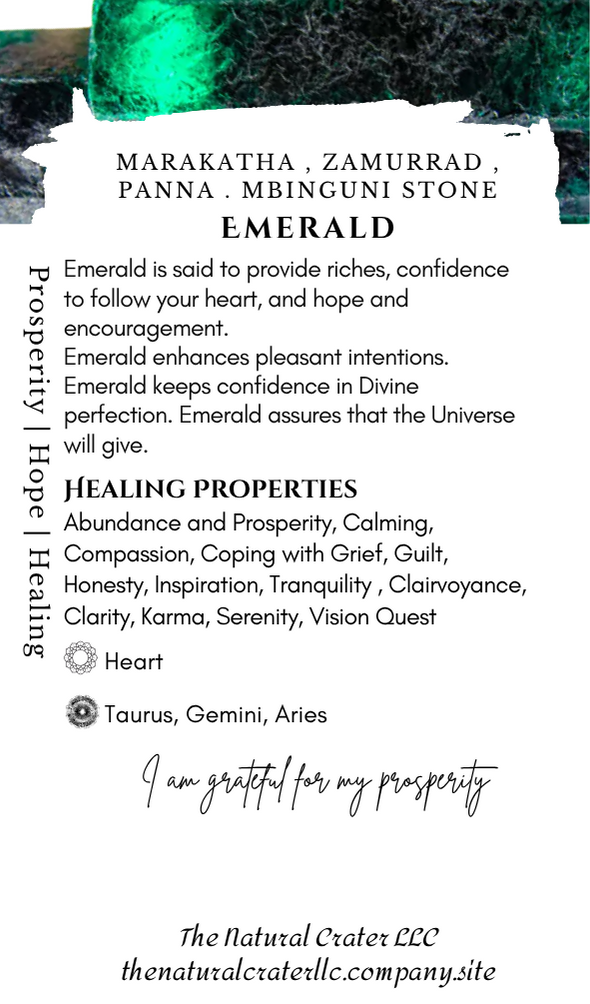 MARAKATHA , ZAMURRAD , PANNA . MBINGUNI STONE
EMERALD

Prosperity | Hope | Healing

Emerald is said to provide riches, confidence to follow your heart, and hope and encouragement.
Emerald enhances pleasant intentions. Emerald keeps confidence in Divine perfection. Emerald assures that the Universe will give.

HEALING PROPERTIES
Abundance and Prosperity, Calming, Compassion, Coping with Grief, Guilt, Honesty, Inspiration, Tranquility , Clairvoyance, Clarity, Karma, Serenity, Vision Quest

Heart

Taurus, Gemini, Aries

I am grateful for my prosperity

The Natural Crater LLC
thenaturalcraterllc.company.site